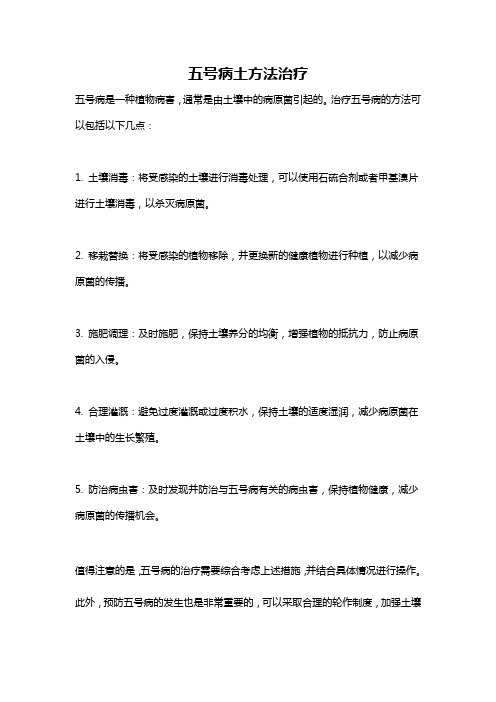 五号病土方法治疗

五号病是一种植物病害，通常是由土壤中的病原菌引起的。治疗五号病的方法可以包括以下几点：

1. 土壤消毒：将受感染的土壤进行消毒处理，可以使用石硫合剂或者甲基溴片进行土壤消毒，以杀灭病原菌。

2. 移栽替换：将受感染的植物移除，并更换新的健康植物进行种植，以减少病原菌的传播。

3. 施肥调理：及时施肥，保持土壤养分的均衡，增强植物的抵抗力，防止病原菌的入侵。

4. 合理灌溉：避免过度灌溉或过度积水，保持土壤的适度湿润，减少病原菌在土壤中的生长繁殖。

5. 防治病虫害：及时发现并防治与五号病有关的病虫害，保持植物健康，减少病原菌的传播机会。

值得注意的是，五号病的治疗需要综合考虑上述措施，并结合具体情况进行操作。此外，预防五号病的发生也是非常重要的，可以采取合理的轮作制度，加强土壤